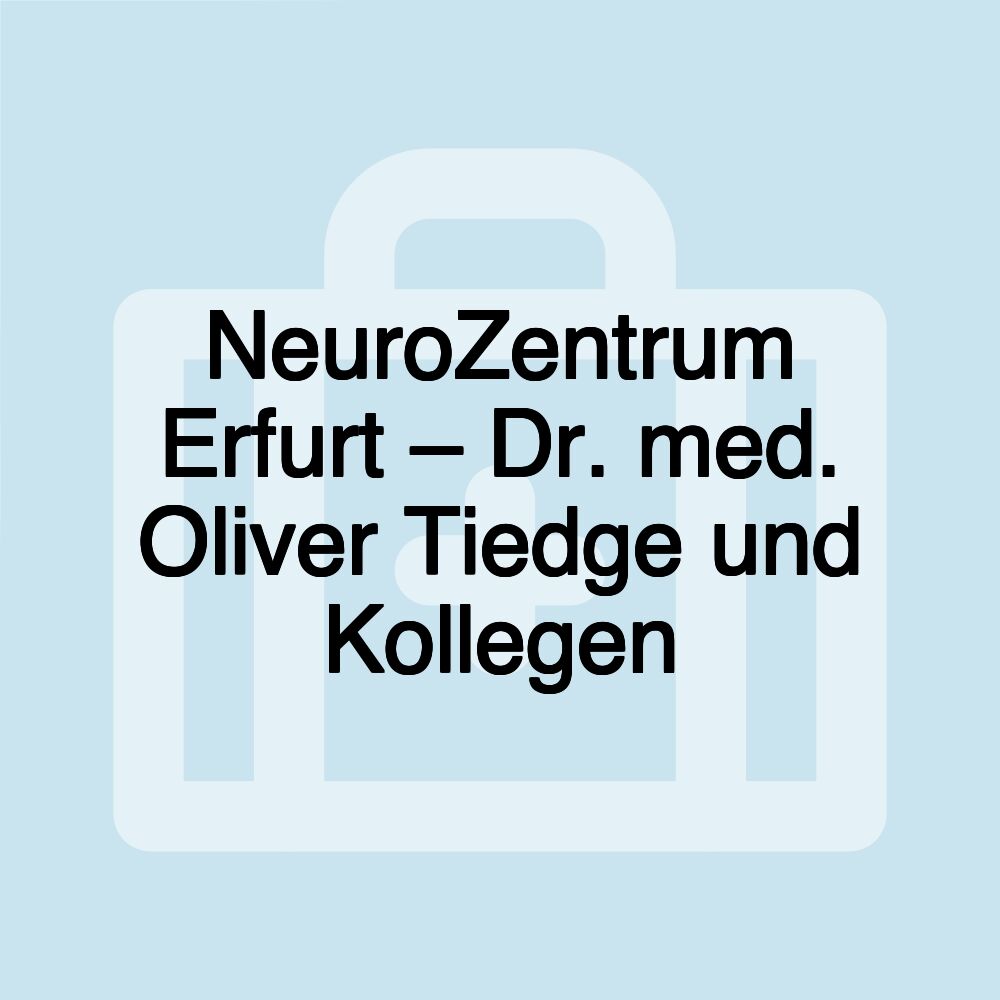 NeuroZentrum Erfurt – Dr. med. Oliver Tiedge und Kollegen